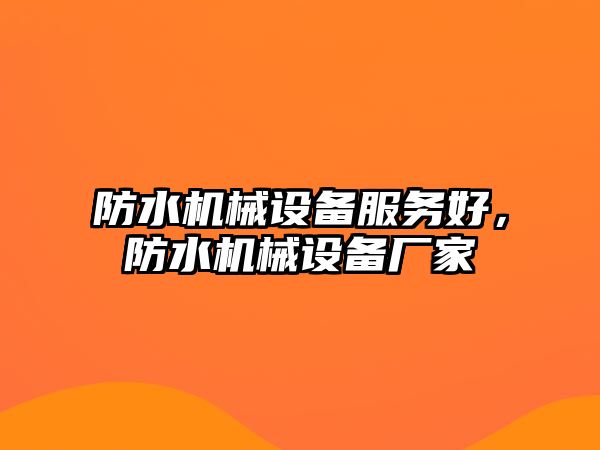 防水机械设备服务好，防水机械设备厂家